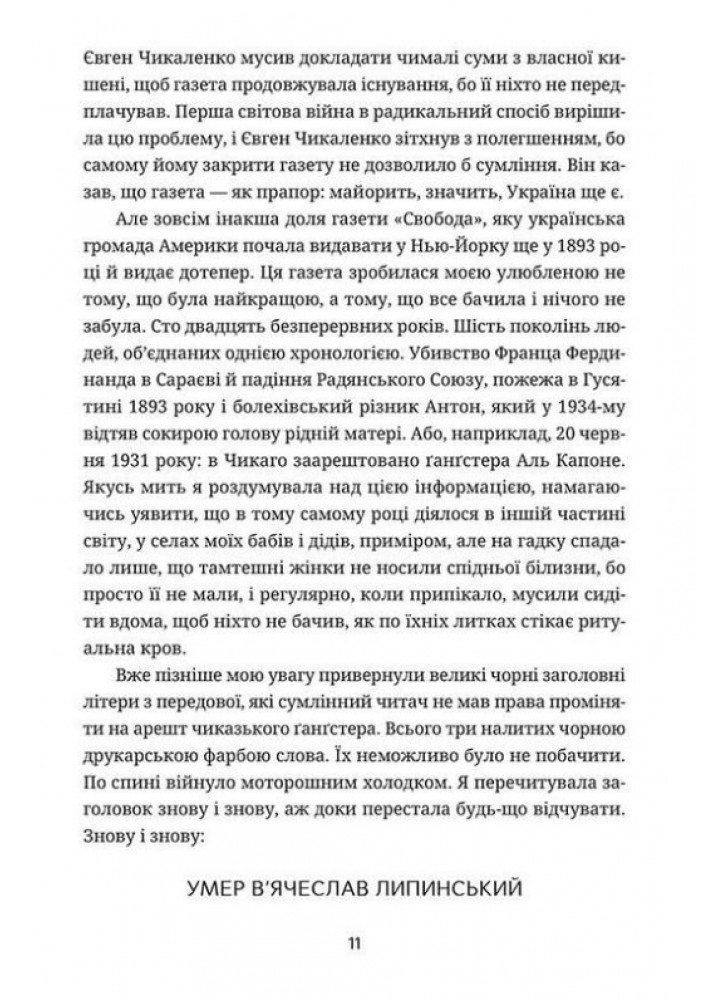 Євген Чикаленко мусив докладати чималі суми з власної кишені, щоб газета продовжувала існування, бо її ніхто не передплачував. Перша світова війна в радикальний спосіб вирішила цю проблему, і Євген Чикаленко зітхнув з полегшенням, бо самому йому закрити газету не дозволило б сумління. Він казав, що газета — як прапор: майорить, значить, Україна ще є.

Але зовсім інакша доля газети «Свобода», яку українська громада Америки почала видавати у Нью-Йорку ще у 1893 році й видає дотепер. Ця газета зробилася моєю улюбленою не тому, що була найкращою, а тому, що все бачила і нічого не забула. Сто двадцять безперервних років. Шість поколінь людей, об'єднаних однією хронологією. Убивство Франца Фердинанда в Сараєві й падіння Радянського Союзу, пожежа в Гусятині 1893 року і болехівський різник Антон, який у 1934-му відтяв сокирою голову рідній матері. Або, наприклад, 20 червня 1931 року: в Чикаго заарештовано ґанґстера Аль Капоне. Якусь мить я роздумувала над цією інформацією, намагаючись уявити, що в тому самому році діялося в іншій частині світу, у селах моїх бабів і дідів, приміром, але на гадку спадало лише, що тамтешні жінки не носили спідньої білизни, бо просто її не мали, і регулярно, коли припікало, мусили сидіти вдома, щоб ніхто не бачив, як по їхніх литках стікає ритуальна кров.

Вже пізніше мою увагу привернули великі чорні заголовні літери з передової, які сумлінний читач не мав права проміняти на арешт чиказького ґанґстера. Всього три налитих чорною друкарською фарбою слова. Їх неможливо було не побачити. По спині війнуло моторошним холодком. Я перечитувала заголовок знову і знову, аж доки перестала будь-що відчувати. Знову і знову:

УМЕР В'ЯЧЕСЛАВ ЛИПИНСЬКИЙ

11